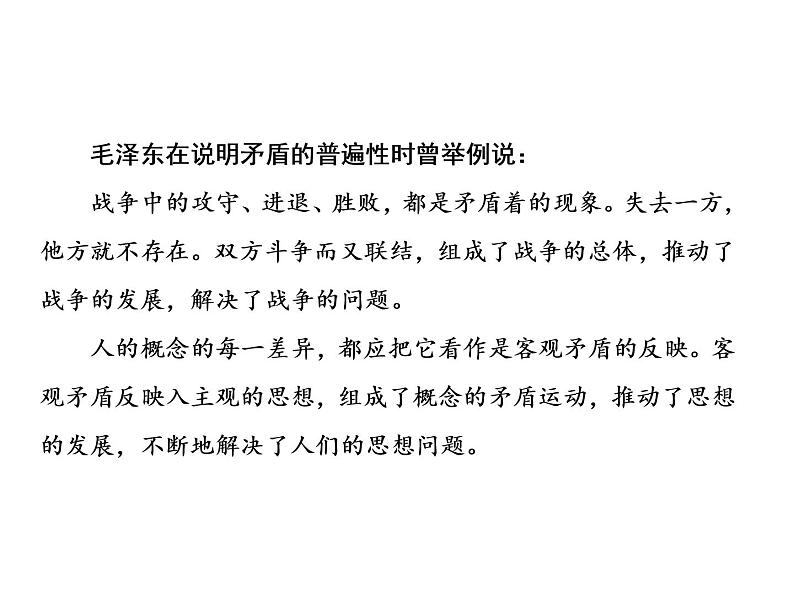 毛泽东在说明矛盾的普遍性时曾举例说：

战争中的攻守、进退、胜败，都是矛盾着的现象。失去一方，他方就不存在。双方斗争而又联结，组成了战争的总体，推动了战争的发展，解决了战争的问题。

人的概念的每一差异，都应把它看作是客观矛盾的反映。客观矛盾反映入主观的思想，组成了概念的矛盾运动，推动了思想的发展，不断地解决了人们的思想问题。